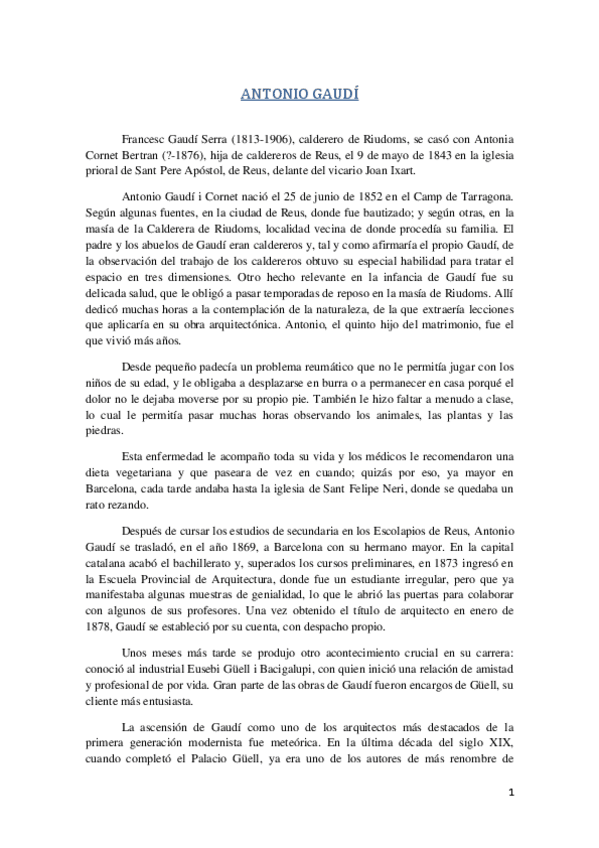 ANTONIO GAUDÍ

Francesc Gaudí Serra (1813-1906), calderero de Riudoms, se casó con Antonia Cornet Bertran (?-1876), hija de caldereros de Reus, el 9 de mayo de 1843 en la iglesia prioral de Sant Pere Apóstol, de Reus, delante del vicario Joan Ixart.

Antonio Gaudí i Cornet nació el 25 de junio de 1852 en el Camp de Tarragona. Según algunas fuentes, en la ciudad de Reus, donde fue bautizado; y según otras, en la masía de la Calderera de Riudoms, localidad vecina de donde procedía su familia. El padre y los abuelos de Gaudí eran caldereros y, tal y como afirmaría el propio Gaudí, de la observación del trabajo de los caldereros obtuvo su especial habilidad para tratar el espacio en tres dimensiones. Otro hecho relevante en la infancia de Gaudí fue su delicada salud, que le obligó a pasar temporadas de reposo en la masía de Riudoms. Allí dedicó muchas horas a la contemplación de la naturaleza, de la que extraería lecciones que aplicaría en su obra arquitectónica. Antonio, el quinto hijo del matrimonio, fue el que vivió más años.

Desde pequeño padecía un problema reumático que no le permitía jugar con los niños de su edad, y le obligaba a desplazarse en burra o a permanecer en casa porqué el dolor no le dejaba moverse por su propio pie. También le hizo faltar a menudo a clase, lo cual le permitía pasar muchas horas observando los animales, las plantas y las piedras.

Esta enfermedad le acompaño toda su vida y los médicos le recomendaron una dieta vegetariana y que paseara de vez en cuando; quizás por eso, ya mayor en Barcelona, cada tarde andaba hasta la iglesia de Sant Felipe Neri, donde se quedaba un rato rezando.

Después de cursar los estudios de secundaria en los Escolapios de Reus, Antonio Gaudí se trasladó, en el año 1869, a Barcelona con su hermano mayor. En la capital catalana acabó el bachillerato y, superados los cursos preliminares, en 1873 ingresó en la Escuela Provincial de Arquitectura, donde fue un estudiante irregular, pero que ya manifestaba algunas muestras de genialidad, lo que le abrió las puertas para colaborar con algunos de sus profesores. Una vez obtenido el título de arquitecto en enero de 1878, Gaudí se estableció por su cuenta, con despacho propio.

Unos meses más tarde se produjo otro acontecimiento crucial en su carrera: conoció al industrial Eusebi Güell i Bacigalupi, con quien inició una relación de amistad y profesional de por vida. Gran parte de las obras de Gaudí fueron encargos de Güell, su cliente más entusiasta.

La ascensión de Gaudí como uno de los arquitectos más destacados de la primera generación modernista fue meteórica. En la última década del siglo XIX, cuando completó el Palacio Güell, ya era uno de los autores de más renombre de

1